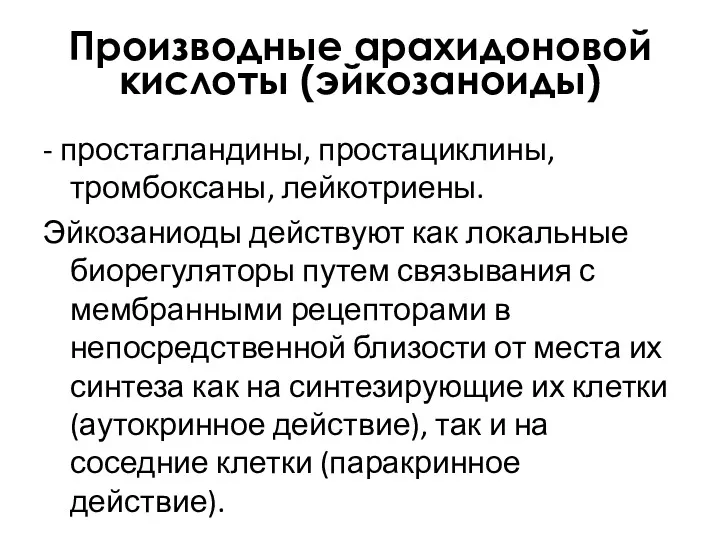 Производные арахидоновой кислоты (эйкозаноиды)

- простагландины, простациклины, тромбоксаны, лейкотриены.

Эйкозаниоды действуют как локальные биорегуляторы путем связывания с мембранными рецепторами в непосредственной близости от места их синтеза как на синтезирующие их клетки (аутокринное действие), так и на соседние клетки (паракринное действие).